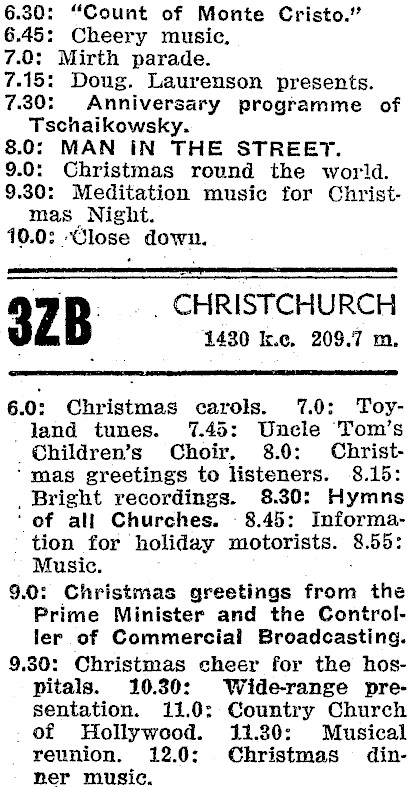 6.30: "Count of Monte Cristo."
6.45: Cheery music.
7.0: Mirth parade.
7.15: Doug. Laurenson presents.
7.30: Anniversary programme of Tschaikowsky.
8.0: MAN IN THE STREET.
9.0: Christmas round the world.
9.30: Meditation music for Christmas Night.
10.0: Close down.

3ZB CHRISTCHURCH
1430 k.c. 209.7 m.

6.0: Christmas carols. 7.0: Toyland tunes. 7.45: Uncle Tom's Children's Choir. 8.0: Christmas greetings to listeners. 8.15: Bright recordings. 8.30: Hymns of all Churches. 8.45: Information for holiday motorists. 8.55: Music.

9.0: Christmas greetings from the Prime Minister and the Controller of Commercial Broadcasting.

9.30: Christmas cheer for the hospitals. 10.30: Wide-range presentation. 11.0: Country Church of Hollywood. 11.30: Musical reunion. 12.0: Christmas dinner music.